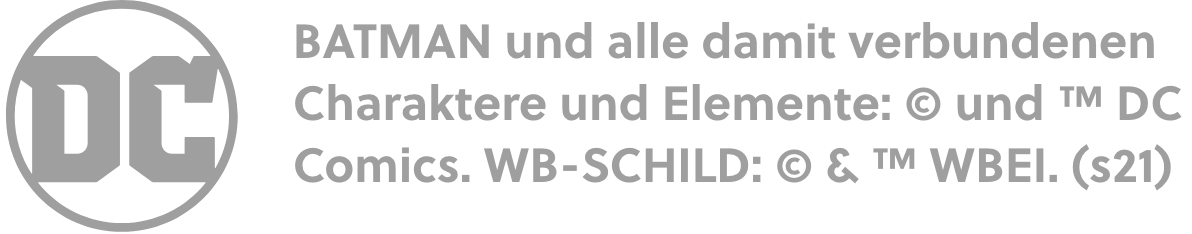 DC

BATMAN und alle damit verbundenen Charaktere und Elemente: © und ™ DC Comics. WB-SCHILD: © & ™ WBEI. (s21)